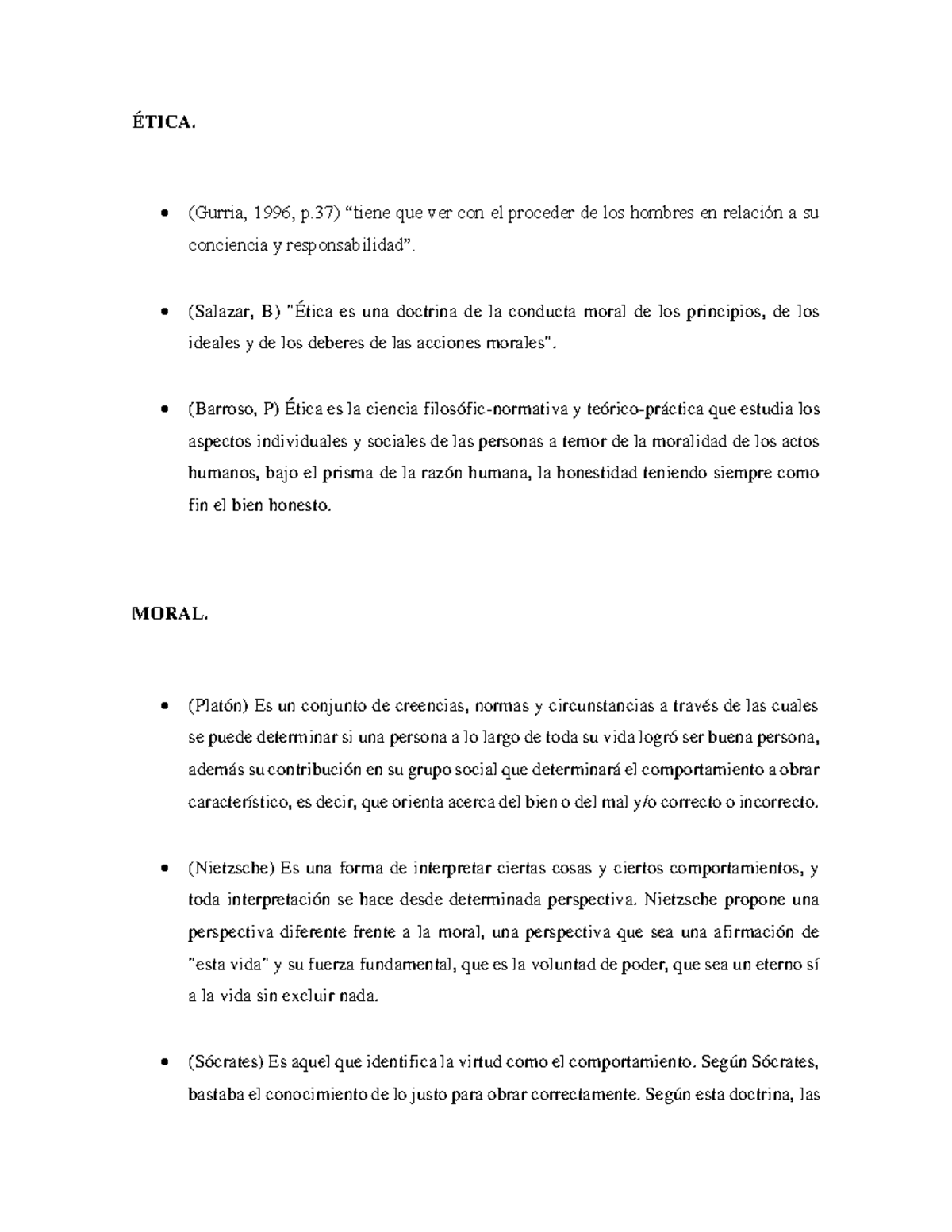 ÉTICA.

• (Gurria, 1996, p.37) "tiene que ver con el proceder de los hombres en relación a su conciencia y responsabilidad".

• (Salazar, B) "Ética es una doctrina de la conducta moral de los principios, de los ideales y de los deberes de las acciones morales".

• (Barroso, P) Ética es la ciencia filosófic-normativa y teórico-práctica que estudia los aspectos individuales y sociales de las personas a temor de la moralidad de los actos humanos, bajo el prisma de la razón humana, la honestidad teniendo siempre como fin el bien honesto.

MORAL.

• (Platón) Es un conjunto de creencias, normas y circunstancias a través de las cuales se puede determinar si una persona a lo largo de toda su vida logró ser buena persona, además su contribución en su grupo social que determinará el comportamiento a obrar característico, es decir, que orienta acerca del bien o del mal y/o correcto o incorrecto.

• (Nietzsche) Es una forma de interpretar ciertas cosas y ciertos comportamientos, y toda interpretación se hace desde determinada perspectiva. Nietzsche propone una perspectiva diferente frente a la moral, una perspectiva que sea una afirmación de "esta vida" y su fuerza fundamental, que es la voluntad de poder, que sea un eterno sí a la vida sin excluir nada.

• (Sócrates) Es aquel que identifica la virtud como el comportamiento. Según Sócrates, bastaba el conocimiento de lo justo para obrar correctamente. Según esta doctrina, las